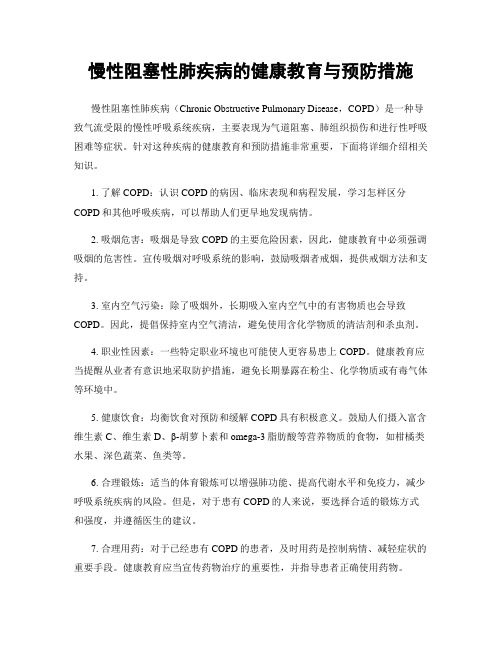 慢性阻塞性肺疾病的健康教育与预防措施

慢性阻塞性肺疾病（Chronic Obstructive Pulmonary Disease，COPD）是一种导致气流受限的慢性呼吸系统疾病，主要表现为气道阻塞、肺组织损伤和进行性呼吸困难等症状。针对这种疾病的健康教育和预防措施非常重要，下面将详细介绍相关知识。

1. 了解 COPD：认识 COPD 的病因、临床表现和病程发展，学习怎样区分 COPD 和其他呼吸疾病，可以帮助人们更早地发现病情。

2. 吸烟危害：吸烟是导致 COPD 的主要危险因素，因此，健康教育中必须强调吸烟的危害性。宣传吸烟对呼吸系统的影响，鼓励吸烟者戒烟，提供戒烟方法和支持。

3. 室内空气污染：除了吸烟外，长期吸入室内空气中的有害物质也会导致 COPD。因此，提倡保持室内空气清洁，避免使用含化学物质的清洁剂和杀虫剂。

4. 职业性因素：一些特定职业环境也可能使人更容易患上 COPD。健康教育应当提醒从业者有意识地采取防护措施，避免长期暴露在粉尘、化学物质或有毒气体等环境中。

5. 健康饮食：均衡饮食对预防和缓解 COPD 具有积极意义。鼓励人们摄入富含维生素 C、维生素 D、β-胡萝卜素和 omega-3 脂肪酸等营养物质的食物，如柑橘类水果、深色蔬菜、鱼类等。

6. 合理锻炼：适当的体育锻炼可以增强肺功能、提高代谢水平和免疫力，减少呼吸系统疾病的风险。但是，对于患有 COPD 的人来说，要选择合适的锻炼方式和强度，并遵循医生的建议。

7. 合理用药：对于已经患有 COPD 的患者，及时用药是控制病情、减轻症状的重要手段。健康教育应当宣传药物治疗的重要性，并指导患者正确使用药物。